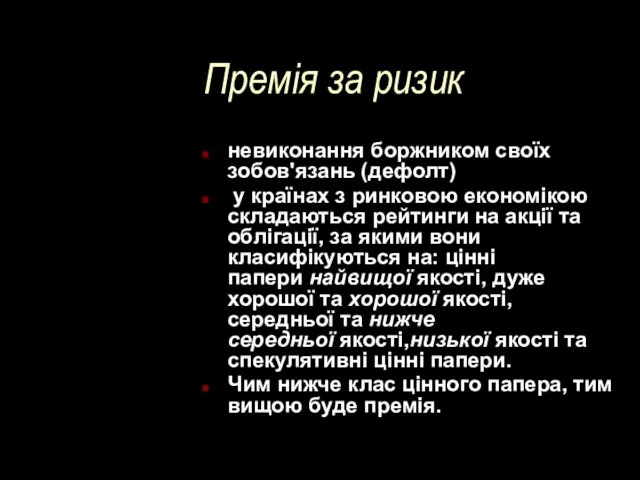 Премія за ризик

невиконання боржником своїх зобов'язань (дефолт)

у країнах з ринковою економікою складаються рейтинги на акції та облігації, за якими вони класифікуються на: цінні папери найвищої якості, дуже хорошої та хорошої якості, середньої та нижче середньої якості,низької якості та спекулятивні цінні папери.

Чим нижче клас цінного папера, тим вищою буде премія.